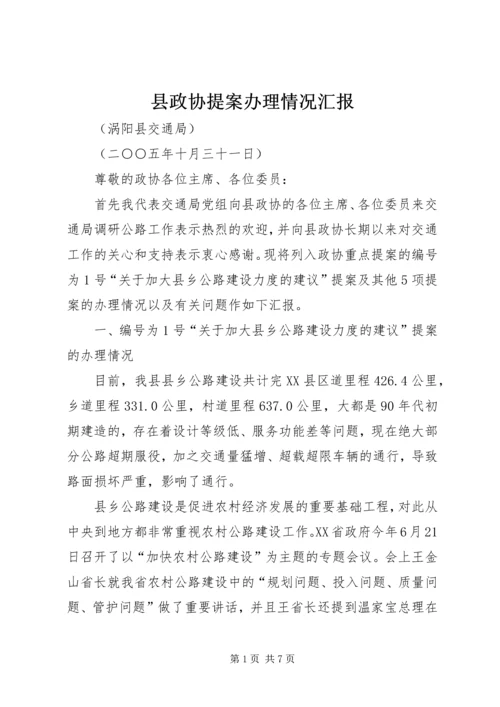 县政协提案办理情况汇报

（涡阳县交通局）

（二〇〇五年十月三十一日）

尊敬的政协各位主席、各位委员：

首先我代表交通局党组向县政协的各位主席、各位委员来交通局调研公路工作表示热烈的欢迎，并向县政协长期以来对交通工作的关心和支持表示衷心感谢。现将列入政协重点提案的编号为1号“关于加大县乡公路建设力度的建议”提案及其他5项提案的办理情况以及有关问题作如下汇报。

一、编号为1号“关于加大县乡公路建设力度的建议”提案的办理情况

目前，我县县乡公路建设共计完XX县区道里程426.4公里，乡道里程331.0公里，村道里程637.0公里，大都是90年代初期建造的，存在着设计等级低、服务功能差等问题，现在绝大部分公路超期服役，加之交通量猛增、超载超限车辆的通行，导致路面损坏严重，影响了通行。

县乡公路建设是促进农村经济发展的重要基础工程，对此从中央到地方都非常重视农村公路建设工作。XX省政府今年6月21日召开了以“加快农村公路建设”为主题的专题会议。会上王金山省长就我省农村公路建设中的“规划问题、投入问题、质量问题、管护问题”做了重要讲话，并且王省长还提到温家宝总理在

第1页 共7页